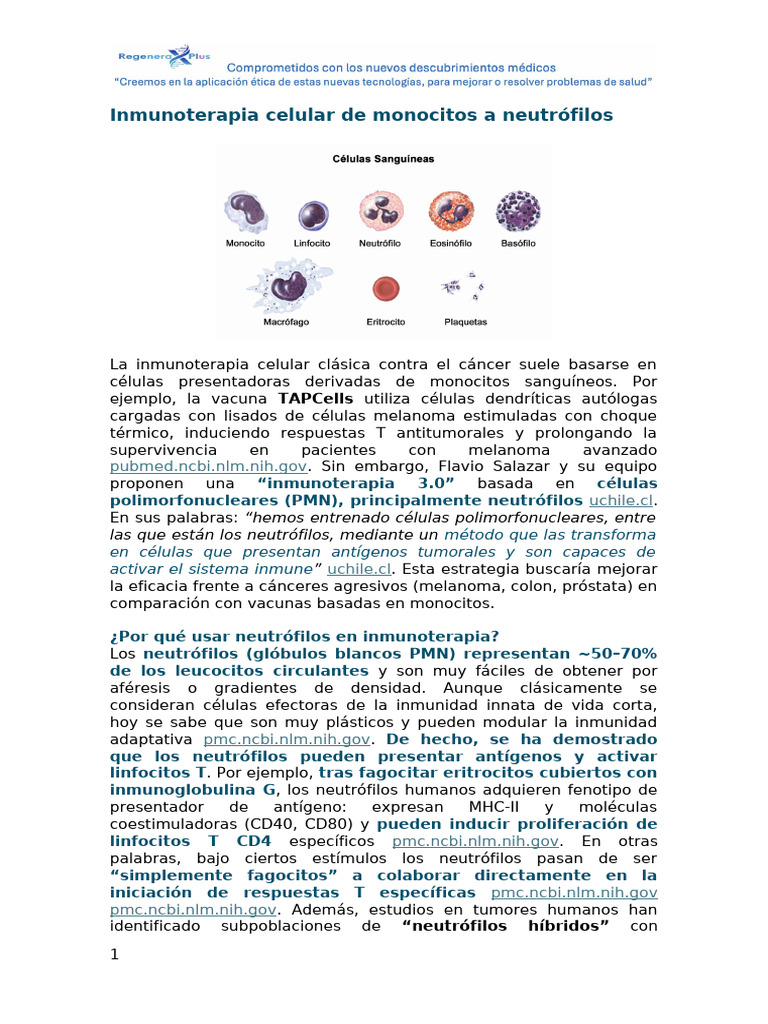 Regenero Plus
Comprometidos con los nuevos descubrimientos médicos
"Creemos en la aplicación ética de estas nuevas tecnologías, para mejorar o resolver problemas de salud"

Inmunoterapia celular de monocitos a neutrófilos

Células Sanguíneas
Monocito Linfocito Neutrófilo Eosinófilo Basófilo
Macrófago Eritrocito Plaquetas

La inmunoterapia celular clásica contra el cáncer suele basarse en células presentadoras derivadas de monocitos sanguíneos. Por ejemplo, la vacuna TAPCells utiliza células dendríticas autólogas cargadas con lisados de células melanoma estimuladas con choque térmico, induciendo respuestas T antitumorales y prolongando la supervivencia en pacientes con melanoma avanzado pubmed.ncbi.nlm.nih.gov. Sin embargo, Flavio Salazar y su equipo proponen una "inmunoterapia 3.0" basada en células polimorfonucleares (PMN), principalmente neutrófilos uchile.cl. En sus palabras: "hemos entrenado células polimorfonucleares, entre las que están los neutrófilos, mediante un método que las transforma en células que presentan antígenos tumorales y son capaces de activar el sistema inmune" uchile.cl. Esta estrategia buscaría mejorar la eficacia frente a cánceres agresivos (melanoma, colon, próstata) en comparación con vacunas basadas en monocitos.

¿Por qué usar neutrófilos en inmunoterapia?
Los neutrófilos (glóbulos blancos PMN) representan ~50–70% de los leucocitos circulantes y son muy fáciles de obtener por aféresis o gradientes de densidad. Aunque clásicamente se consideran células efectoras de la inmunidad innata de vida corta, hoy se sabe que son muy plásticos y pueden modular la inmunidad adaptativa pmc.ncbi.nlm.nih.gov. De hecho, se ha demostrado que los neutrófilos pueden presentar antígenos y activar linfocitos T. Por ejemplo, tras fagocitar eritrocitos cubiertos con inmunoglobulina G, los neutrófilos humanos adquieren fenotipo de presentador de antígeno: expresan MHC-II y moléculas coestimuladoras (CD40, CD80) y pueden inducir proliferación de linfocitos T CD4 específicos pmc.ncbi.nlm.nih.gov. En otras palabras, bajo ciertos estímulos los neutrófilos pasan de ser "simplemente fagocitos" a colaborar directamente en la iniciación de respuestas T específicas pmc.ncbi.nlm.nih.gov pmc.ncbi.nlm.nih.gov. Además, estudios en tumores humanos han identificado subpoblaciones de "neutrófilos híbridos" con

1